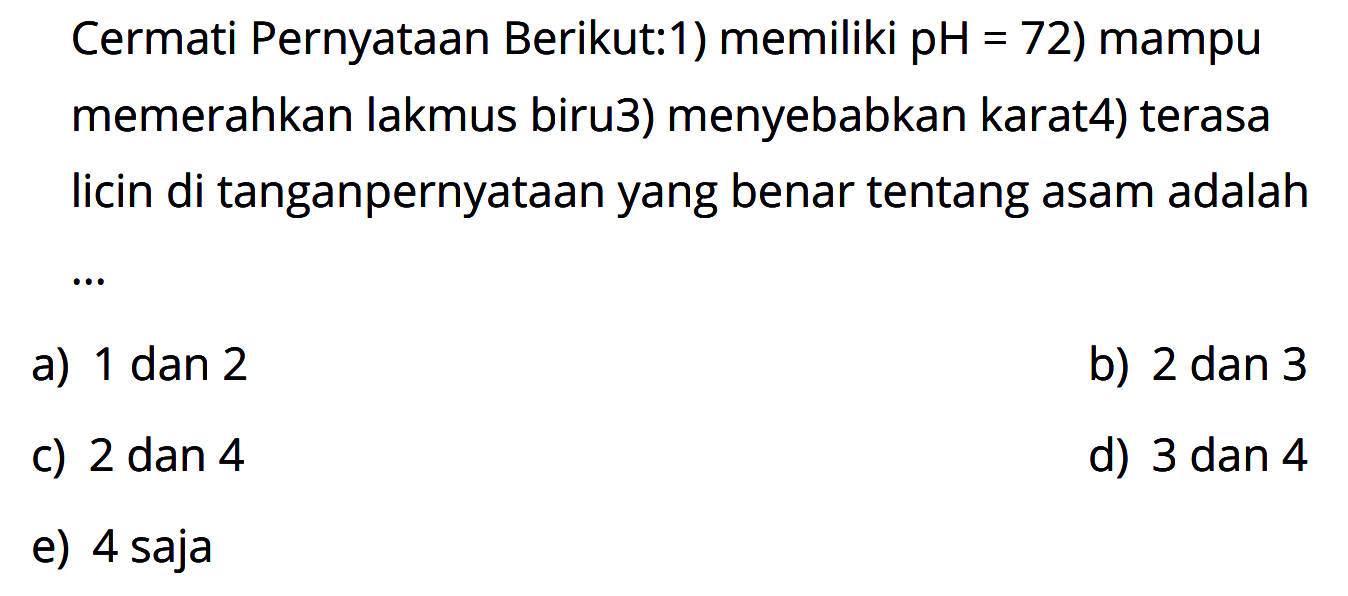 Cermati Pernyataan Berikut:1) memiliki pH = 72) mampu memerahkan lakmus biru3) menyebabkan karat4) terasa licin di tanganpernyataan yang benar tentang asam adalah ...

a) 1 dan 2
b) 2 dan 3
c) 2 dan 4
d) 3 dan 4
e) 4 saja